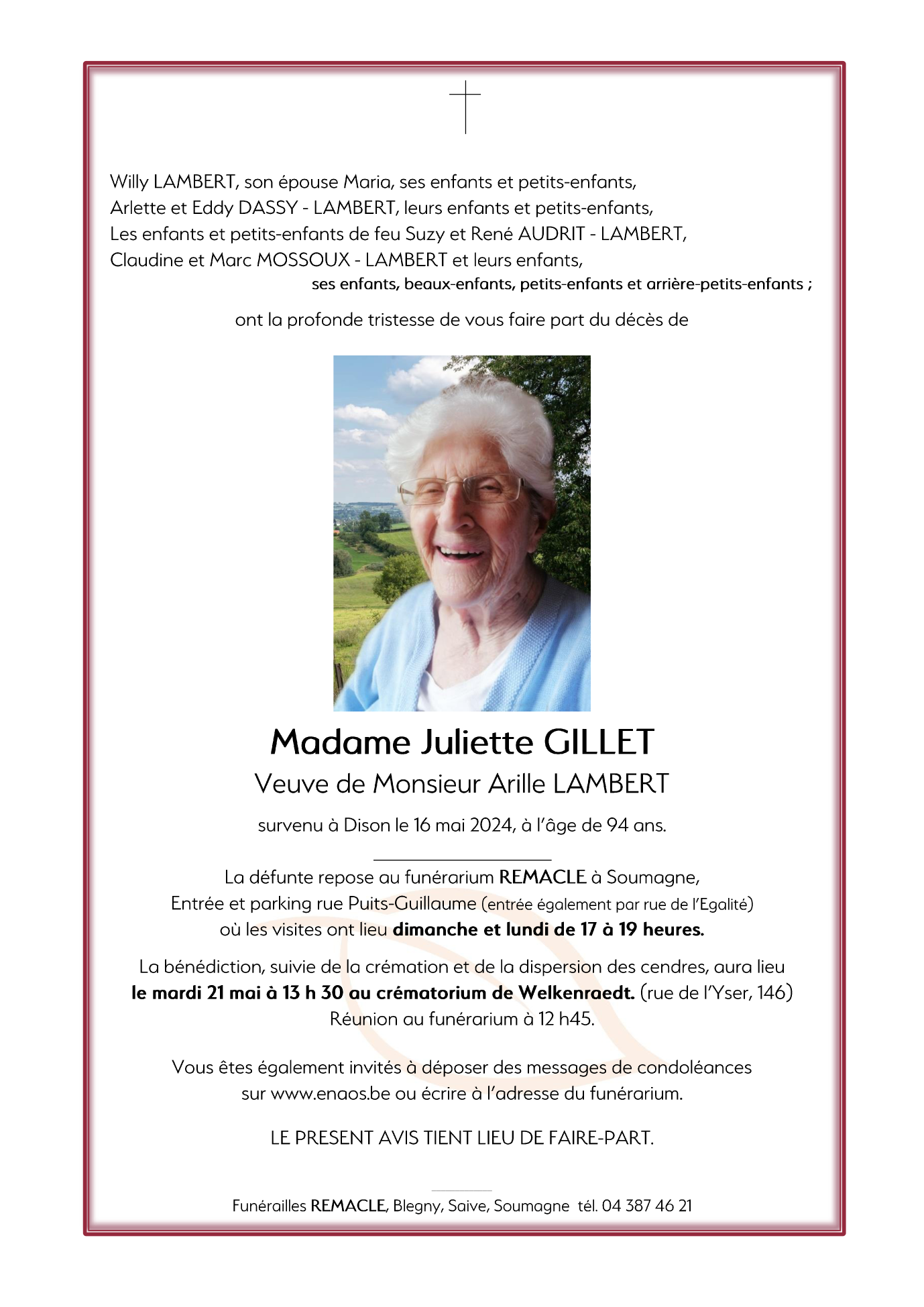 Willy LAMBERT, son épouse Maria, ses enfants et petits-enfants,
Arlette et Eddy DASSY - LAMBERT, leurs enfants et petits-enfants,
Les enfants et petits-enfants de feu Suzy et René AUDRIT - LAMBERT,
Claudine et Marc MOSSOUX - LAMBERT et leurs enfants,
ses enfants, beaux-enfants, petits-enfants et arrière-petits-enfants ;

ont la profonde tristesse de vous faire part du décès de

Madame Juliette GILLET
Veuve de Monsieur Arille LAMBERT

survenu à Dison le 16 mai 2024, à l'âge de 94 ans.

La défunte repose au funérarium REMACLE à Soumagne,
Entrée et parking rue Puits-Guillaume (entrée également par rue de l'Egalité)
où les visites ont lieu dimanche et lundi de 17 à 19 heures.

La bénédiction, suivie de la crémation et de la dispersion des cendres, aura lieu
le mardi 21 mai à 13 h 30 au crématorium de Welkenraedt. (rue de l'Yser, 146)
Réunion au funérarium à 12 h45.

Vous êtes également invités à déposer des messages de condoléances
sur www.enaos.be ou écrire à l'adresse du funérarium.

LE PRESENT AVIS TIENT LIEU DE FAIRE-PART.

Funérailles REMACLE, Blegny, Saive, Soumagne tél. 04 387 46 21